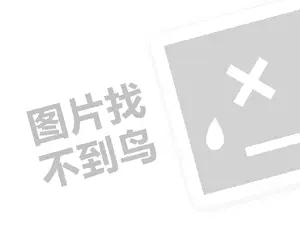 图片找
不到鸟